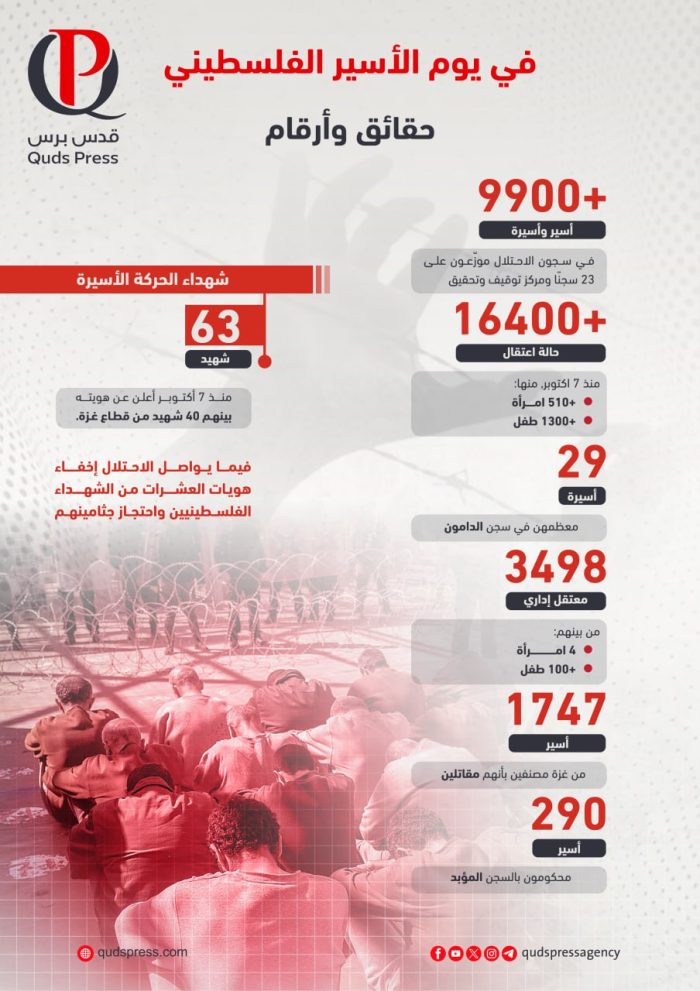 قدس برس
Quds Press

في يوم الأسير الفلسطيني

حقائق وأرقام

+9900
أسير وأسيرة

في سجون الاحتلال موزّعون على 23 سجنًا ومركز توقيف وتحقيق

+16400
حالة اعتقال

منذ 7 اكتوبر، منها:
+510 امرأة
+1300 طفل

29
أسيرة

معظمهن في سجن الدامون

3498
معتقل إداري

من بينهم:
4 امرأة
+100 طفل

1747
أسير

من غزة مصنفين بأنهم مقاتلين

290
أسير

محكومون بالسجن المؤبد

شهداء الحركة الأسيرة

63
شهيد

منذ 7 أكتوبر أعلن عن هويته بينهم 40 شهيد من قطاع غزة.

فيما يواصل الاحتلال إخفاء هويات العشرات من الشهداء الفلسطينيين واحتجاز جثامينهم

qudspress.com

qudspressagency